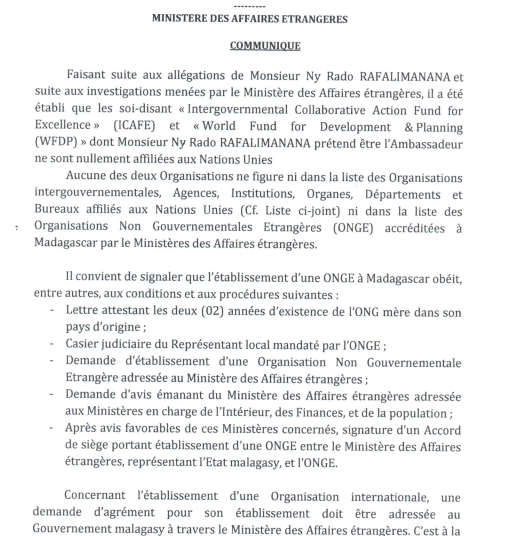 ---------

MINISTERE DES AFFAIRES ETRANGERES

COMMUNIQUE

Faisant suite aux allégations de Monsieur Ny Rado RAFALIMANANA et suite aux investigations menées par le Ministère des Affaires étrangères, il a été établi que les soi-disant « Intergovernmental Collaborative Action Fund for Excellence » (ICAFE) et « World Fund for Development & Planning (WFDP) » dont Monsieur Ny Rado RAFALIMANANA prétend être l'Ambassadeur ne sont nullement affiliées aux Nations Unies

Aucune des deux Organisations ne figure ni dans la liste des Organisations intergouvernementales, Agences, Institutions, Organes, Départements et Bureaux affiliés aux Nations Unies (Cf. Liste ci-joint) ni dans la liste des Organisations Non Gouvernementales Etrangères (ONGE) accréditées à Madagascar par le Ministères des Affaires étrangères.

Il convient de signaler que l'établissement d'une ONGE à Madagascar obéit, entre autres, aux conditions et aux procédures suivantes :

- Lettre attestant les deux (02) années d'existence de l'ONG mère dans son pays d'origine ;
- Casier judiciaire du Représentant local mandaté par l'ONGE ;
- Demande d'établissement d'une Organisation Non Gouvernementale Etrangère adressée au Ministère des Affaires étrangères ;
- Demande d'avis émanant du Ministère des Affaires étrangères adressée aux Ministères en charge de l'Intérieur, des Finances, et de la population ;
- Après avis favorables de ces Ministères concernés, signature d'un Accord de siège portant établissement d'une ONGE entre le Ministère des Affaires étrangères, représentant l'Etat malagasy, et l'ONGE.

Concernant l'établissement d'une Organisation internationale, une demande d'agrément pour son établissement doit être adressée au Gouvernement malagasy à travers le Ministère des Affaires étrangères. C'est à la